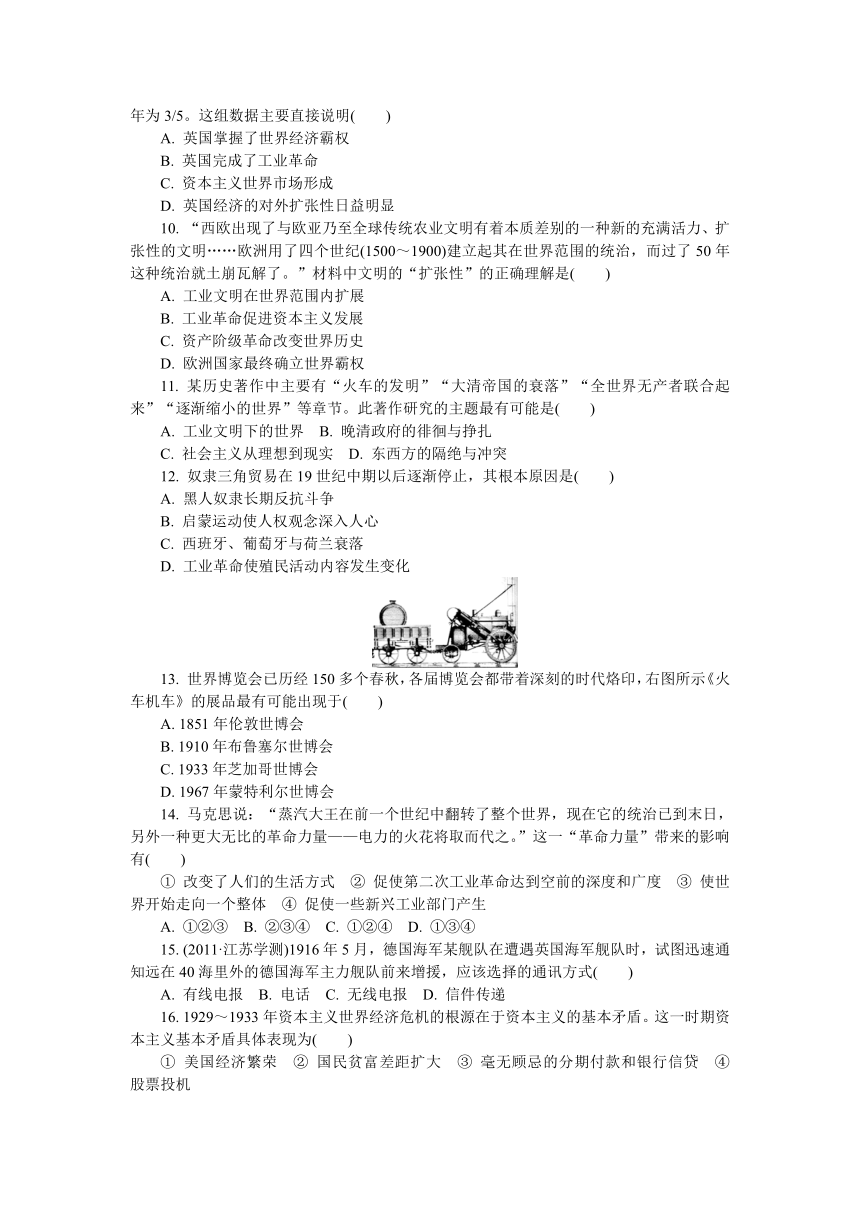 年为 3/5。这组数据主要直接说明(　　)
A. 英国掌握了世界经济霸权
B. 英国完成了工业革命
C. 资本主义世界市场形成
D. 英国经济的对外扩张性日益明显

10. “西欧出现了与欧亚乃至全球传统农业文明有着本质差别的一种新的充满活力、扩张性的文明……欧洲用了四个世纪(1500～1900)建立起其在世界范围的统治，而过了 50 年这种统治就土崩瓦解了。”材料中文明的“扩张性”的正确理解是(　　)
A. 工业文明在世界范围内扩展
B. 工业革命促进资本主义发展
C. 资产阶级革命改变世界历史
D. 欧洲国家最终确立世界霸权

11. 某历史著作中主要有“火车的发明”“大清帝国的衰落”“全世界无产者联合起来”“逐渐缩小的世界”等章节。此著作研究的主题最有可能是(　　)
A. 工业文明下的世界　B. 晚清政府的徘徊与挣扎
C. 社会主义从理想到现实　D. 东西方的隔绝与冲突

12. 奴隶三角贸易在 19 世纪中期以后逐渐停止，其根本原因是(　　)
A. 黑人奴隶长期反抗斗争
B. 启蒙运动使人权观念深入人心
C. 西班牙、葡萄牙与荷兰衰落
D. 工业革命使殖民活动内容发生变化

13. 世界博览会已历经 150 多个春秋，各届博览会都带着深刻的时代烙印，右图所示《火车机车》的展品最有可能出现于(　　)
A. 1851 年伦敦世博会
B. 1910 年布鲁塞尔世博会
C. 1933 年芝加哥世博会
D. 1967 年蒙特利尔世博会

14. 马克思说：“蒸汽大王在前一个世纪中翻转了整个世界，现在它的统治已到末日，另外一种更大无比的革命力量——电力的火花将取而代之。”这一“革命力量”带来的影响有(　　)
① 改变了人们的生活方式　② 促使第二次工业革命达到空前的深度和广度　③ 使世界开始走向一个整体　④ 促使一些新兴工业部门产生
A. ①②③　B. ②③④　C. ①②④　D. ①③④

15. (2011·江苏学测)1916 年 5 月，德国海军某舰队在遭遇英国海军舰队时，试图迅速通知远在 40 海里外的德国海军主力舰队前来增援，应该选择的通讯方式(　　)
A. 有线电报　B. 电话　C. 无线电报　D. 信件传递

16. 1929～1933 年资本主义世界经济危机的根源在于资本主义的基本矛盾。这一时期资本主义基本矛盾具体表现为(　　)
① 美国经济繁荣　② 国民贫富差距扩大　③ 毫无顾忌的分期付款和银行信贷　④ 股票投机